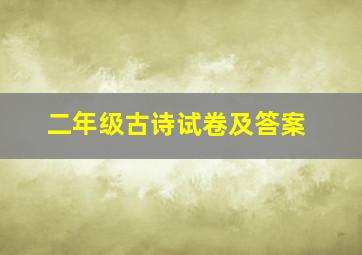 二年级古诗试卷及答案